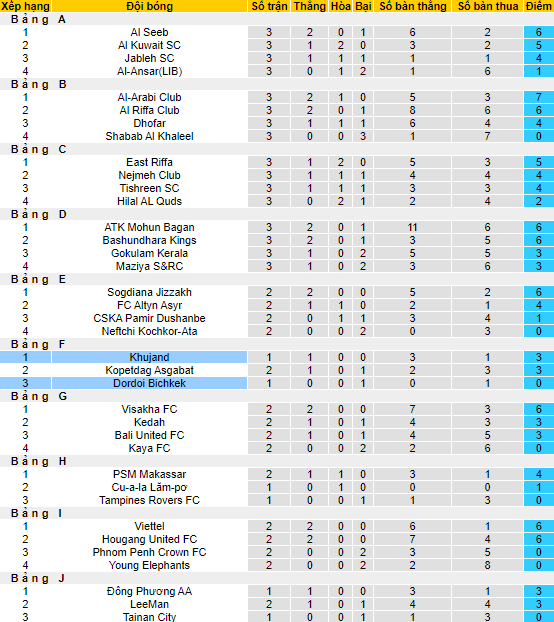 | Xếp hạng | Đội bóng | Số trận | Thắng | Hòa | Bại | Số bàn thắng | Số bàn thua | Điểm |
|---|---|---|---|---|---|---|---|---|
| Bảng A | | | | | | | | |
| 1 | Al Seeb | 3 | 2 | 0 | 1 | 6 | 2 | 6 |
| 2 | Al Kuwait SC | 3 | 1 | 2 | 0 | 3 | 2 | 5 |
| 3 | Jableh SC | 3 | 1 | 1 | 1 | 1 | 1 | 4 |
| 4 | Al-Ansar(LIB) | 3 | 0 | 1 | 2 | 1 | 6 | 1 |
| Bảng B | | | | | | | | |
| 1 | Al-Arabi Club | 3 | 2 | 1 | 0 | 5 | 3 | 7 |
| 2 | Al Riffa Club | 3 | 2 | 0 | 1 | 8 | 6 | 6 |
| 3 | Dhofar | 3 | 1 | 1 | 1 | 6 | 4 | 4 |
| 4 | Shabab Al Khaleel | 3 | 0 | 0 | 3 | 1 | 7 | 0 |
| Bảng C | | | | | | | | |
| 1 | East Riffa | 3 | 1 | 2 | 0 | 5 | 3 | 5 |
| 2 | Nejmeh Club | 3 | 1 | 1 | 1 | 4 | 4 | 4 |
| 3 | Tishreen SC | 3 | 1 | 1 | 1 | 3 | 3 | 4 |
| 4 | Hilal AL Quds | 3 | 0 | 2 | 1 | 2 | 4 | 2 |
| Bảng D | | | | | | | | |
| 1 | ATK Mohun Bagan | 3 | 2 | 0 | 1 | 11 | 6 | 6 |
| 2 | Bashundhara Kings | 3 | 2 | 0 | 1 | 3 | 5 | 6 |
| 3 | Gokulam Kerala | 3 | 1 | 0 | 2 | 5 | 5 | 3 |
| 4 | Maziya S&RC | 3 | 1 | 0 | 2 | 3 | 6 | 3 |
| Bảng E | | | | | | | | |
| 1 | Sogdiana Jizzakh | 2 | 2 | 0 | 0 | 5 | 2 | 6 |
| 2 | FC Altyn Asyr | 2 | 1 | 1 | 0 | 2 | 1 | 4 |
| 3 | CSKA Pamir Dushanbe | 2 | 0 | 1 | 1 | 3 | 4 | 1 |
| 4 | Neftchi Kochkor-Ata | 2 | 0 | 0 | 2 | 0 | 3 | 0 |
| Bảng F | | | | | | | | |
| 1 | Khujand | 1 | 1 | 0 | 0 | 3 | 1 | 3 |
| 2 | Kopetdag Asgabat | 2 | 1 | 0 | 1 | 2 | 3 | 3 |
| 3 | Dordoi Bichkek | 1 | 0 | 0 | 1 | 0 | 1 | 0 |
| Bảng G | | | | | | | | |
| 1 | Visakha FC | 2 | 2 | 0 | 0 | 7 | 3 | 6 |
| 2 | Kedah | 2 | 1 | 0 | 1 | 4 | 3 | 3 |
| 3 | Bali United FC | 2 | 1 | 0 | 1 | 4 | 5 | 3 |
| 4 | Kaya FC | 2 | 0 | 0 | 2 | 2 | 6 | 0 |
| Bảng H | | | | | | | | |
| 1 | PSM Makassar | 2 | 1 | 1 | 0 | 3 | 1 | 4 |
| 2 | Cu-a-la Lăm-pơ | 1 | 0 | 1 | 0 | 0 | 0 | 1 |
| 3 | Tampines Rovers FC | 1 | 0 | 0 | 1 | 1 | 3 | 0 |
| Bảng I | | | | | | | | |
| 1 | Viettel | 2 | 2 | 0 | 0 | 6 | 1 | 6 |
| 2 | Hougang United FC | 2 | 2 | 0 | 0 | 7 | 4 | 6 |
| 3 | Phnom Penh Crown FC | 2 | 0 | 0 | 2 | 3 | 5 | 0 |
| 4 | Young Elephants | 2 | 0 | 0 | 2 | 2 | 8 | 0 |
| Bảng J | | | | | | | | |
| 1 | Đông Phương AA | 1 | 1 | 0 | 0 | 3 | 1 | 3 |
| 2 | LeeMan | 2 | 1 | 0 | 1 | 4 | 4 | 3 |
| 3 | Tainan City | 1 | 0 | 0 | 1 | 1 | 3 | 0 |